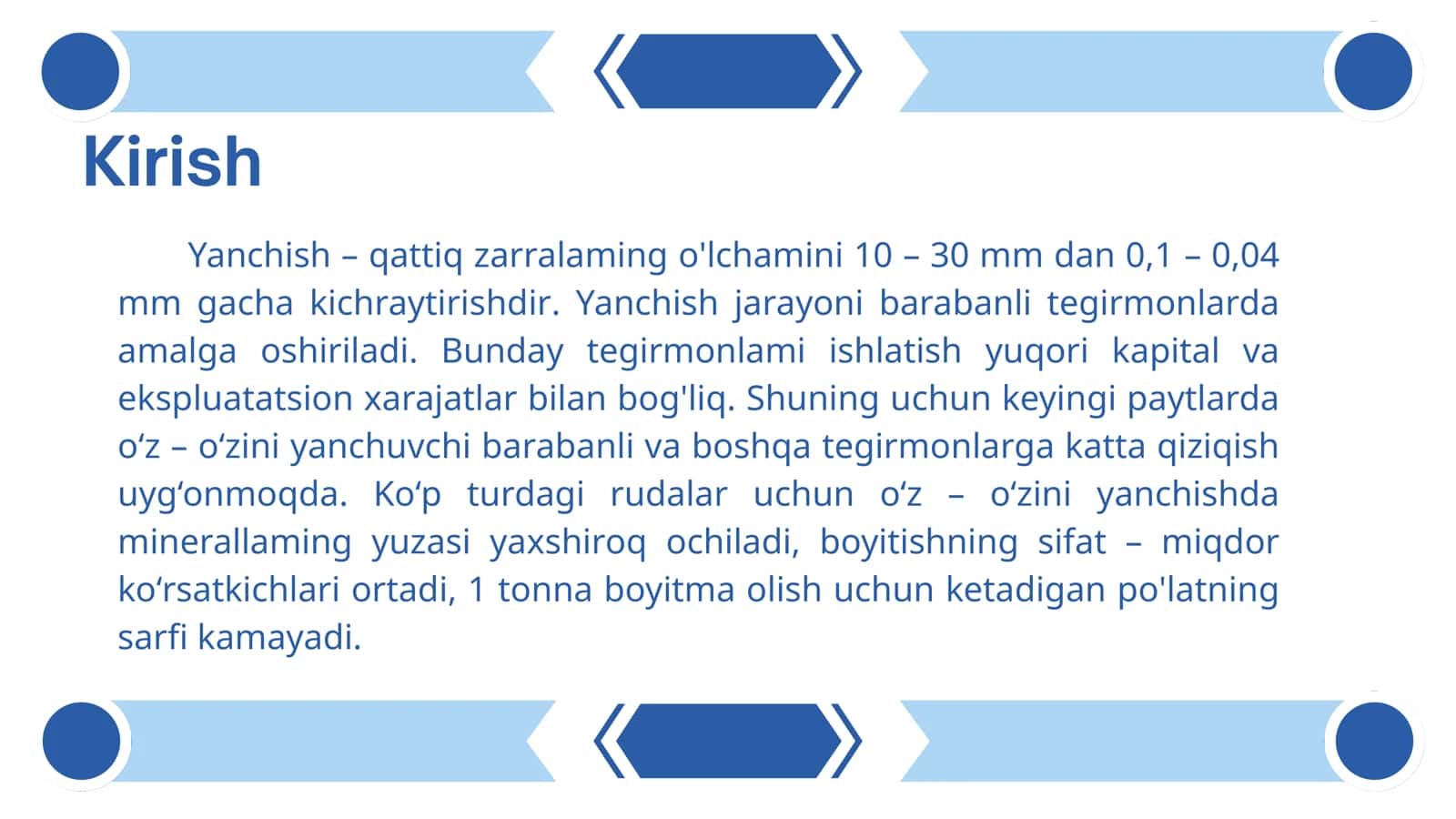 Kirish

Yanchish – qattiq zarralaming o'lchamini 10 – 30 mm dan 0,1 – 0,04 mm gacha kichraytirishdir. Yanchish jarayoni barabanli tegirmonlarda amalga oshiriladi. Bunday tegirmonlami ishlatish yuqori kapital va ekspluatatsion xarajatlar bilan bog'liq. Shuning uchun keyingi paytlarda o‘z – o‘zini yanchuvchi barabanli va boshqa tegirmonlarga katta qiziqish uyg‘onmoqda. Ko‘p turdagi rudalar uchun o‘z – o‘zini yanchishda minerallaming yuzasi yaxshiroq ochiladi, boyitishning sifat – miqdor ko‘rsatkichlari ortadi, 1 tonna boyitma olish uchun ketadigan po'latning sarfi kamayadi.